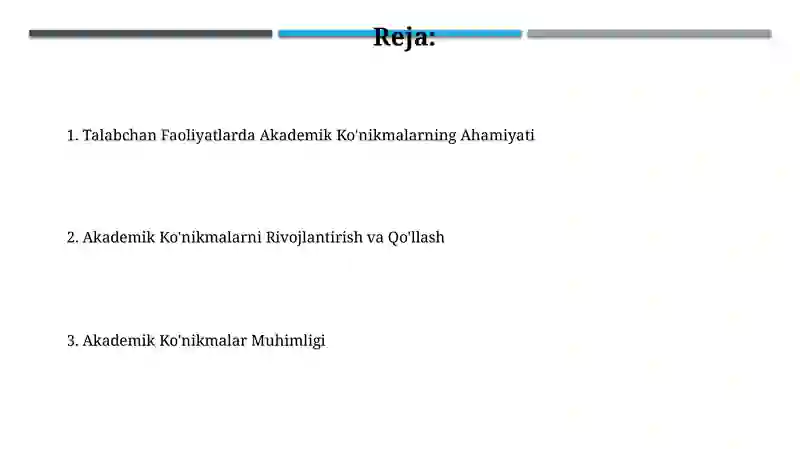 Reja:

1. Talabchan Faoliyatlarda Akademik Ko'nikmalarning Ahamiyati

2. Akademik Ko'nikmalarni Rivojlantirish va Qo'llash

3. Akademik Ko'nikmalar Muhimligi